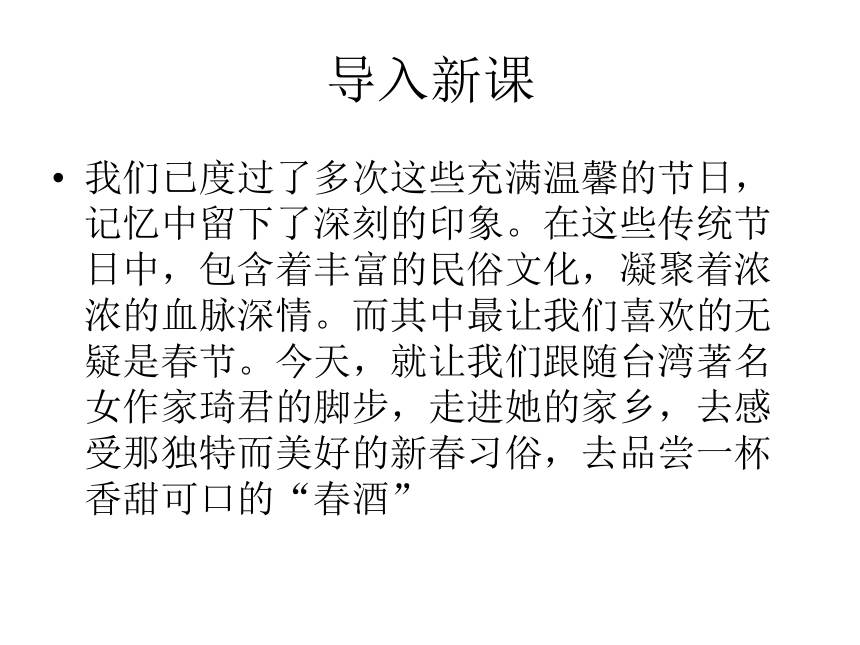 导入新课

• 我们已度过了多次这些充满温馨的节日，记忆中留下了深刻的印象。在这些传统节日中，包含着丰富的民俗文化，凝聚着浓浓的血脉深情。而其中最让我们喜欢的无疑是春节。今天，就让我们跟随台湾著名女作家琦君的脚步，走进她的家乡，去感受那独特而美好的新春习俗，去品尝一杯香甜可口的“春酒”